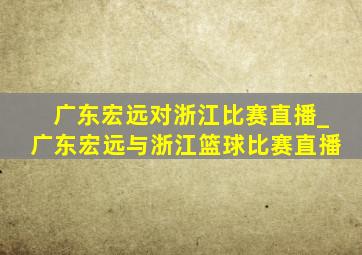 广东宏远对浙江比赛直播_广东宏远与浙江篮球比赛直播